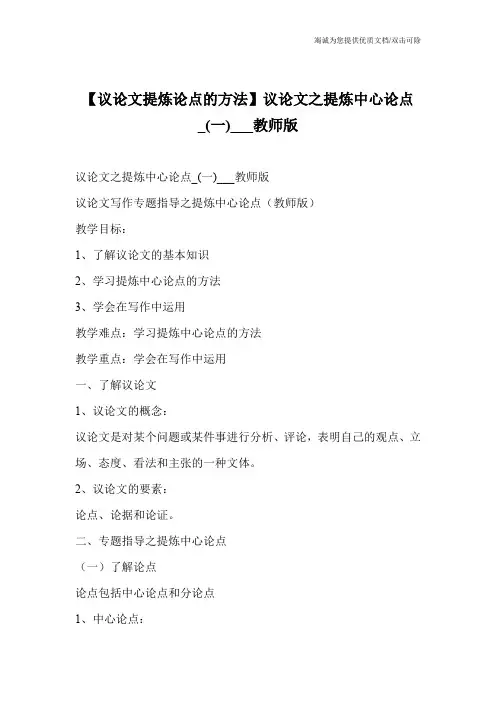 竭诚为您提供优质文档/双击可除

【议论文提炼论点的方法】议论文之提炼中心论点_(一)___教师版

议论文之提炼中心论点_(一)___教师版

议论文写作专题指导之提炼中心论点（教师版）

教学目标：

1、了解议论文的基本知识

2、学习提炼中心论点的方法

3、学会在写作中运用

教学难点：学习提炼中心论点的方法

教学重点：学会在写作中运用

一、了解议论文

1、议论文的概念：

议论文是对某个问题或某件事进行分析、评论，表明自己的观点、立场、态度、看法和主张的一种文体。

2、议论文的要素：

论点、论据和论证。

二、专题指导之提炼中心论点

（一）了解论点

论点包括中心论点和分论点

1、中心论点：